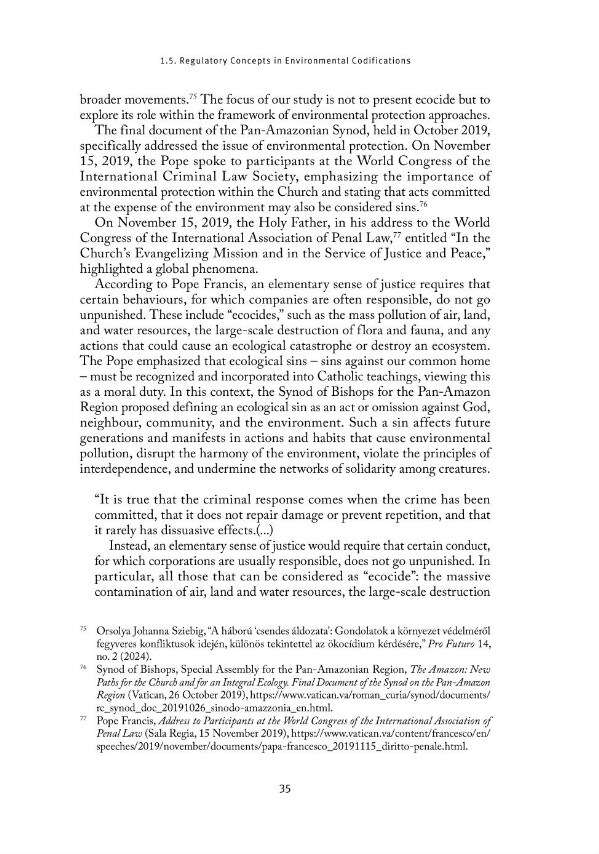 1.5. Regulatory Concepts in Environmental Codifications

broader movements.$^{75}$ The focus of our study is not to present ecocide but to explore its role within the framework of environmental protection approaches.

The final document of the Pan-Amazonian Synod, held in October 2019, specifically addressed the issue of environmental protection. On November 15, 2019, the Pope spoke to participants at the World Congress of the International Criminal Law Society, emphasizing the importance of environmental protection within the Church and stating that acts committed at the expense of the environment may also be considered sins.$^{76}$

On November 15, 2019, the Holy Father, in his address to the World Congress of the International Association of Penal Law,$^{77}$ entitled "In the Church's Evangelizing Mission and in the Service of Justice and Peace," highlighted a global phenomena.

According to Pope Francis, an elementary sense of justice requires that certain behaviours, for which companies are often responsible, do not go unpunished. These include "ecocides," such as the mass pollution of air, land, and water resources, the large-scale destruction of flora and fauna, and any actions that could cause an ecological catastrophe or destroy an ecosystem. The Pope emphasized that ecological sins – sins against our common home – must be recognized and incorporated into Catholic teachings, viewing this as a moral duty. In this context, the Synod of Bishops for the Pan-Amazon Region proposed defining an ecological sin as an act or omission against God, neighbour, community, and the environment. Such a sin affects future generations and manifests in actions and habits that cause environmental pollution, disrupt the harmony of the environment, violate the principles of interdependence, and undermine the networks of solidarity among creatures.

"It is true that the criminal response comes when the crime has been committed, that it does not repair damage or prevent repetition, and that it rarely has dissuasive effects.(...)

Instead, an elementary sense of justice would require that certain conduct, for which corporations are usually responsible, does not go unpunished. In particular, all those that can be considered as "ecocide": the massive contamination of air, land and water resources, the large-scale destruction

$^{75}$ Orsolya Johanna Sziebig, "A háború 'csendes áldozata': Gondolatok a környezet védelméről fegyveres konfliktusok idején, különös tekintettel az ökocídium kérdésére," Pro Futuro 14, no. 2 (2024).

$^{76}$ Synod of Bishops, Special Assembly for the Pan-Amazonian Region, The Amazon: New Paths for the Church and for an Integral Ecology. Final Document of the Synod on the Pan-Amazon Region (Vatican, 26 October 2019), https://www.vatican.va/roman_curia/synod/documents/rc_synod_doc_20191026_sinodo-amazzonia_en.html.

$^{77}$ Pope Francis, Address to Participants at the World Congress of the International Association of Penal Law (Sala Regia, 15 November 2019), https://www.vatican.va/content/francesco/en/speeches/2019/november/documents/papa-francesco_20191115_diritto-penale.html.

35